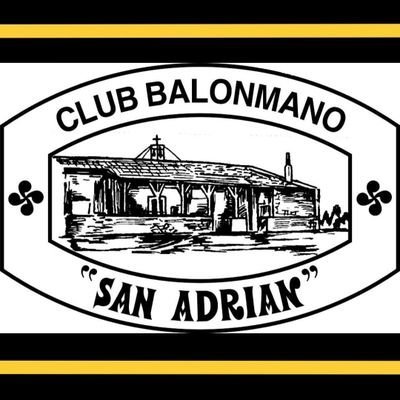 CLUB BALONMANO

"SAN ADRIAN"